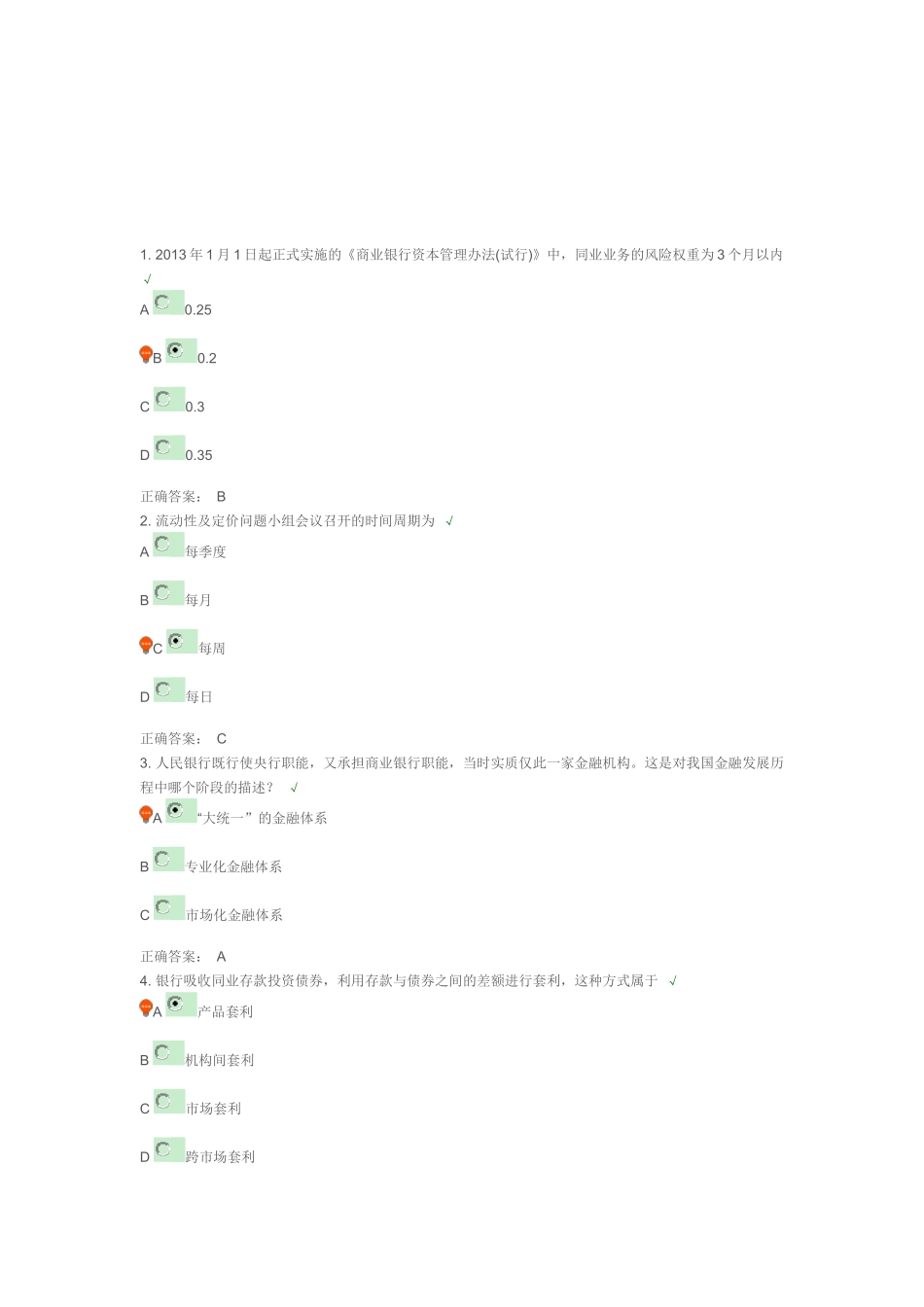 1. 2013 年 1 月 1 日起正式实施的《商业银行资本管理办法(试行)》中，同业业务的风险权重为 3 个月以内 √

A 0.25

B 0.2

C 0.3

D 0.35

正确答案： B

2. 流动性及定价问题小组会议召开的时间周期为 √

A 每季度

B 每月

C 每周

D 每日

正确答案： C

3. 人民银行既行使央行职能，又承担商业银行职能，当时实质仅此一家金融机构。这是对我国金融发展历程中哪个阶段的描述？ √

A “大统一”的金融体系

B 专业化金融体系

C 市场化金融体系

正确答案： A

4. 银行吸收同业存款投资债券，利用存款与债券之间的差额进行套利，这种方式属于 √

A 产品套利

B 机构间套利

C 市场套利

D 跨市场套利